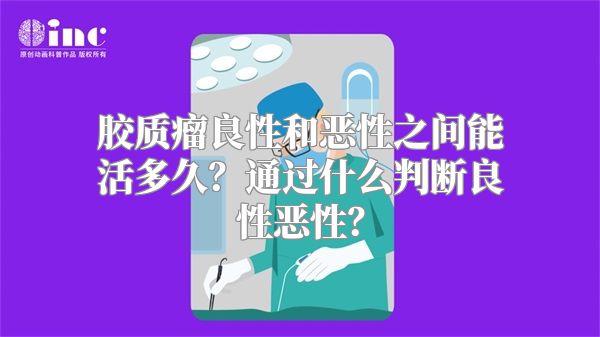 inc
原创动画科普作品 版权所有

胶质瘤良性和恶性之间能活多久？通过什么判断良性恶性？